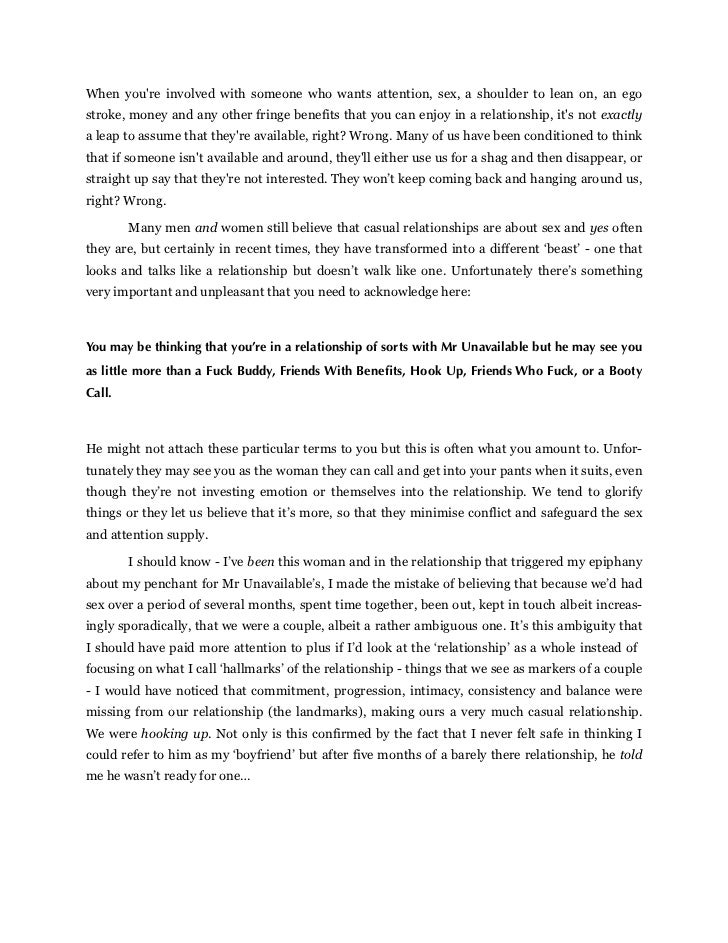 When you're involved with someone who wants attention, sex, a shoulder to lean on, an ego stroke, money and any other fringe benefits that you can enjoy in a relationship, it's not exactly a leap to assume that they're available, right? Wrong. Many of us have been conditioned to think that if someone isn't available and around, they'll either use us for a shag and then disappear, or straight up say that they're not interested. They won't keep coming back and hanging around us, right? Wrong.

Many men and women still believe that casual relationships are about sex and yes often they are, but certainly in recent times, they have transformed into a different 'beast' - one that looks and talks like a relationship but doesn't walk like one. Unfortunately there's something very important and unpleasant that you need to acknowledge here:

You may be thinking that you're in a relationship of sorts with Mr Unavailable but he may see you as little more than a Fuck Buddy, Friends With Benefits, Hook Up, Friends Who Fuck, or a Booty Call.

He might not attach these particular terms to you but this is often what you amount to. Unfortunately they may see you as the woman they can call and get into your pants when it suits, even though they're not investing emotion or themselves into the relationship. We tend to glorify things or they let us believe that it's more, so that they minimise conflict and safeguard the sex and attention supply.

I should know - I've been this woman and in the relationship that triggered my epiphany about my penchant for Mr Unavailable's, I made the mistake of believing that because we'd had sex over a period of several months, spent time together, been out, kept in touch albeit increasingly sporadically, that we were a couple, albeit a rather ambiguous one. It's this ambiguity that I should have paid more attention to plus if I'd look at the 'relationship' as a whole instead of focusing on what I call 'hallmarks' of the relationship - things that we see as markers of a couple - I would have noticed that commitment, progression, intimacy, consistency and balance were missing from our relationship (the landmarks), making ours a very much casual relationship. We were hooking up. Not only is this confirmed by the fact that I never felt safe in thinking I could refer to him as my 'boyfriend' but after five months of a barely there relationship, he told me he wasn't ready for one...